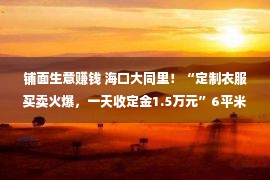 铺面生意赚钱 海口大同里！“定制衣服买卖火爆，一天收定金1.5万元”6平米